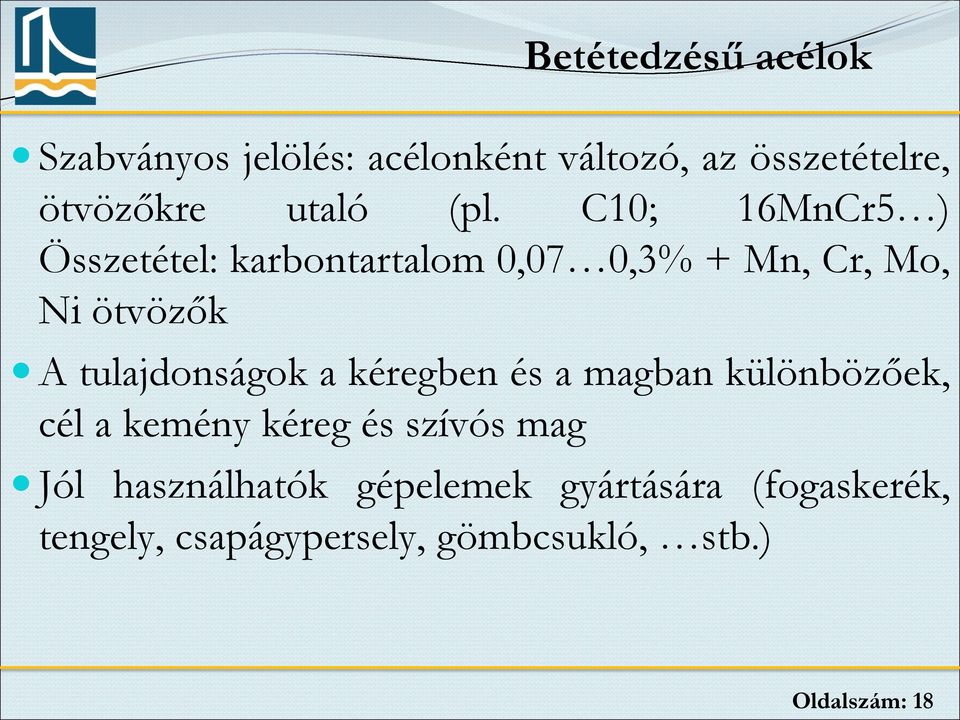 Betétedzésű acélok

Szabványos jelölés: acélonként változó, az összetételre, ötvözőkre utaló (pl. C10; 16MnCr5…) Összetétel: karbontartalom 0,07…0,3% + Mn, Cr, Mo, Ni ötvözők

A tulajdonságok a kéregben és a magban különbözőek, cél a kemény kéreg és szívós mag

Jól használhatók gépelemek gyártására (fogaskerék, tengely, csapágypersely, gömbcsukló, …stb.)

Oldalszám: 18